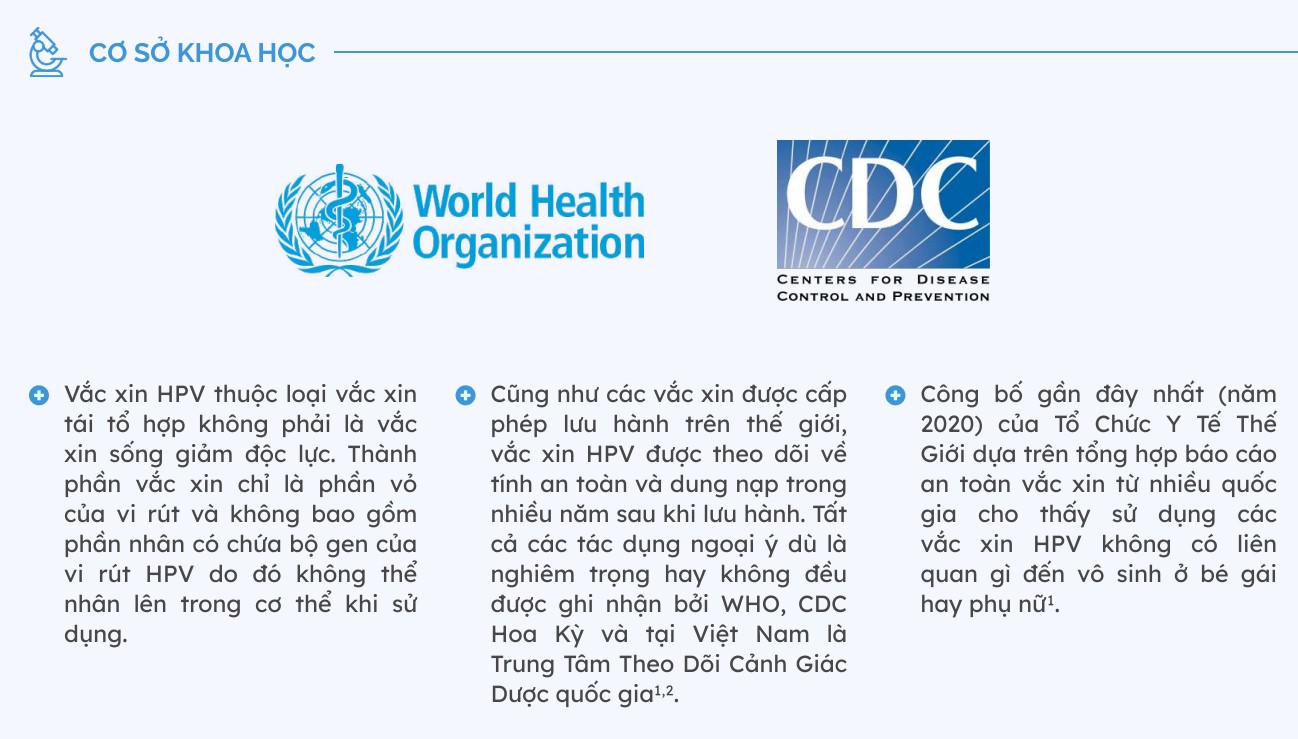 CƠ SỞ KHOA HỌC

World Health Organization

CDC
CENTERS FOR DISEASE CONTROL AND PREVENTION

Vắc xin HPV thuộc loại vắc xin tái tổ hợp không phải là vắc xin sống giảm độc lực. Thành phần vắc xin chỉ là phần vỏ của vi rút và không bao gồm phần nhân có chứa bộ gen của vi rút HPV do đó không thể nhân lên trong cơ thể khi sử dụng.

Cũng như các vắc xin được cấp phép lưu hành trên thế giới, vắc xin HPV được theo dõi về tính an toàn và dung nạp trong nhiều năm sau khi lưu hành. Tất cả các tác dụng ngoại ý dù là nghiêm trọng hay không đều được ghi nhận bởi WHO, CDC Hoa Kỳ và tại Việt Nam là Trung Tâm Theo Dõi Cảnh Giác Dược quốc gia$^{1,2}$.

Công bố gần đây nhất (năm 2020) của Tổ Chức Y Tế Thế Giới dựa trên tổng hợp báo cáo an toàn vắc xin từ nhiều quốc gia cho thấy sử dụng các vắc xin HPV không có liên quan gì đến vô sinh ở bé gái hay phụ nữ$^{1}$.